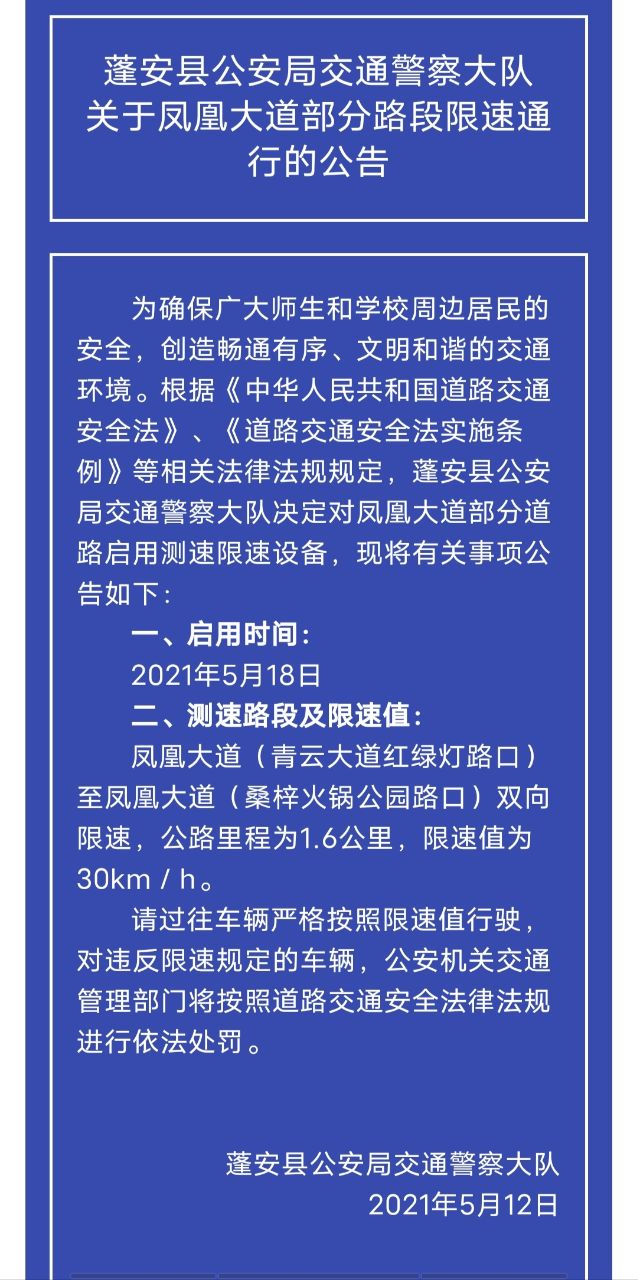 蓬安县公安局交通警察大队关于凤凰大道部分路段限速通行的公告

为确保广大师生和学校周边居民的安全，创造畅通有序、文明和谐的交通环境。根据《中华人民共和国道路交通安全法》、《道路交通安全法实施条例》等相关法律法规规定，蓬安县公安局交通警察大队决定对凤凰大道部分道路启用测速限速设备，现将有关事项公告如下：

一、启用时间：

2021年5月18日

二、测速路段及限速值：

凤凰大道（青云大道红绿灯路口）至凤凰大道（桑梓火锅公园路口）双向限速，公路里程为1.6公里，限速值为30km / h。

请过往车辆严格按照限速值行驶，对违反限速规定的车辆，公安机关交通管理部门将按照道路交通安全法律法规进行依法处罚。

蓬安县公安局交通警察大队
2021年5月12日